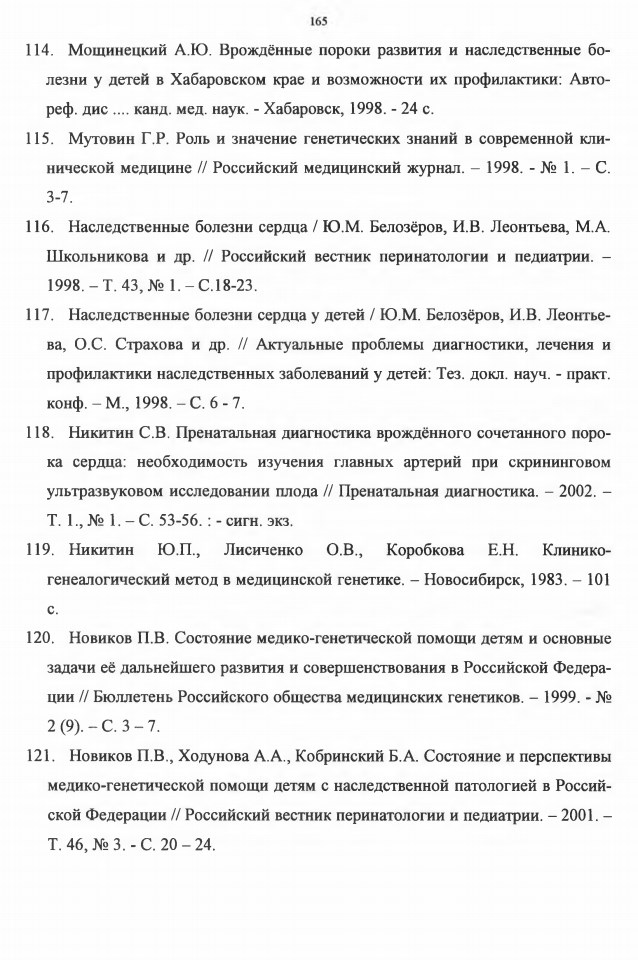 165

114. Мощинецкий А.Ю. Врождённые пороки развития и наследственные болезни у детей в Хабаровском крае и возможности их профилактики: Автореф. дис .... канд. мед. наук. - Хабаровск, 1998. - 24 с.

115. Мутовин Г.Р. Роль и значение генетических знаний в современной клинической медицине // Российский медицинский журнал. – 1998. - № 1. – С. 3-7.

116. Наследственные болезни сердца / Ю.М. Белозёров, И.В. Леонтьева, М.А. Школьникова и др. // Российский вестник перинатологии и педиатрии. – 1998. – Т. 43, № 1. – С.18-23.

117. Наследственные болезни сердца у детей / Ю.М. Белозёров, И.В. Леонтьева, О.С. Страхова и др. // Актуальные проблемы диагностики, лечения и профилактики наследственных заболеваний у детей: Тез. докл. науч. - практ. конф. – М., 1998. – С. 6 - 7.

118. Никитин С.В. Пренатальная диагностика врождённого сочетанного порока сердца: необходимость изучения главных артерий при скрининговом ультразвуковом исследовании плода // Пренатальная диагностика. – 2002. – Т. 1., № 1. – С. 53-56. : - сигн. экз.

119. Никитин Ю.П., Лисиченко О.В., Коробкова Е.Н. Клинико-генеалогический метод в медицинской генетике. – Новосибирск, 1983. – 101 с.

120. Новиков П.В. Состояние медико-генетической помощи детям и основные задачи её дальнейшего развития и совершенствования в Российской Федерации // Бюллетень Российского общества медицинских генетиков. – 1999. - № 2 (9). – С. 3 – 7.

121. Новиков П.В., Ходунова А.А., Кобринский Б.А. Состояние и перспективы медико-генетической помощи детям с наследственной патологией в Российской Федерации // Российский вестник перинатологии и педиатрии. – 2001. – Т. 46, № 3. - С. 20 – 24.